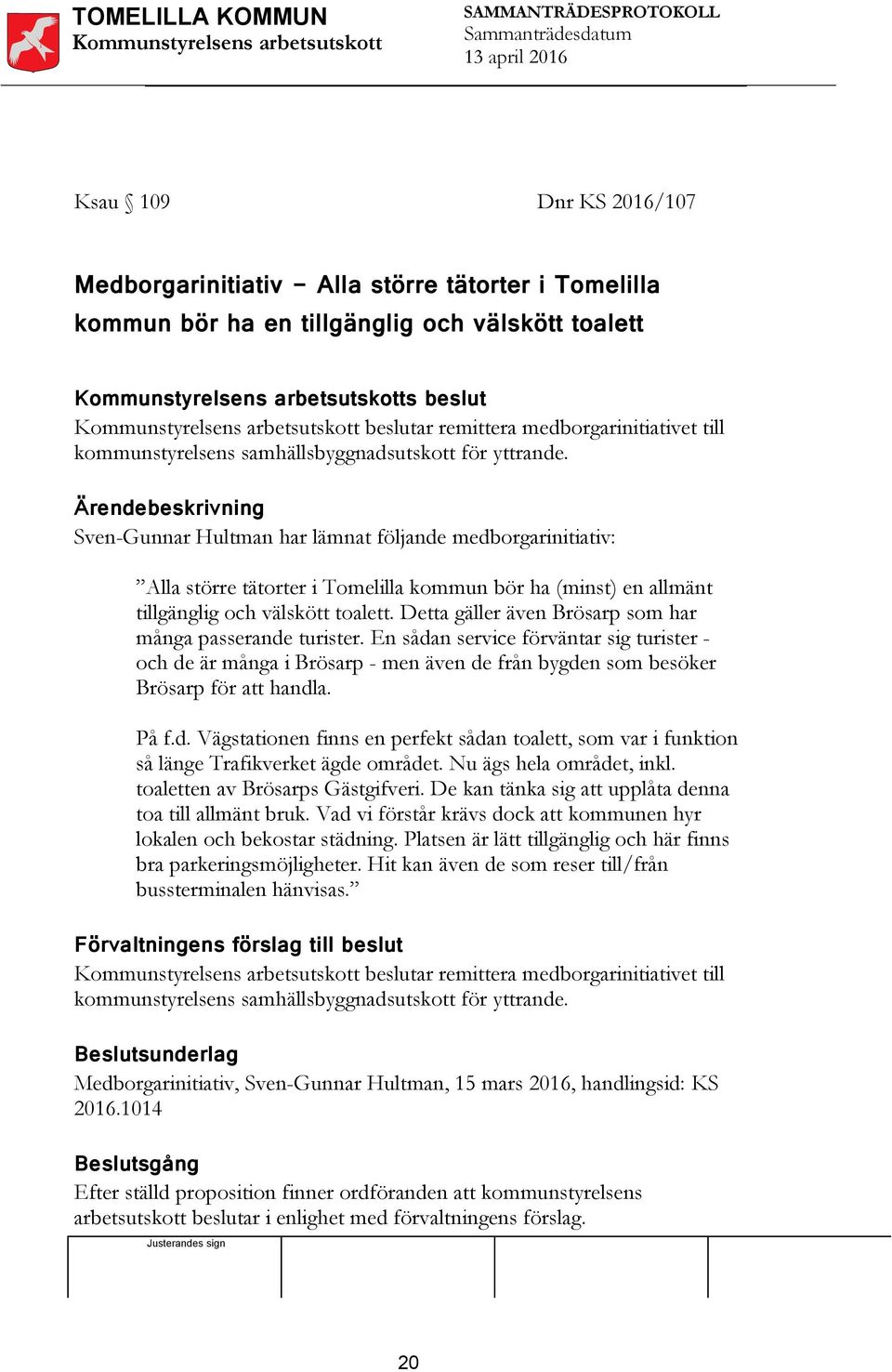 TOMELILLA KOMMUN
Kommunstyrelsens arbetsutskott

SAMMANTRÄDESPROTOKOLL
Sammanträdesdatum
13 april 2016

Ksau § 109

Dnr KS 2016/107

Medborgarinitiativ – Alla större tätorter i Tomelilla kommun bör ha en tillgänglig och välskött toalett

Kommunstyrelsens arbetsutskotts beslut
Kommunstyrelsens arbetsutskott beslutar remittera medborgarinitiativet till kommunstyrelsens samhällsbyggnadsutskott för yttrande.

Ärendebeskrivning
Sven-Gunnar Hultman har lämnat följande medborgarinitiativ:

”Alla större tätorter i Tomelilla kommun bör ha (minst) en allmänt tillgänglig och välskött toalett. Detta gäller även Brösarp som har många passerande turister. En sådan service förväntar sig turister - och de är många i Brösarp - men även de från bygden som besöker Brösarp för att handla.

På f.d. Vägstationen finns en perfekt sådan toalett, som var i funktion så länge Trafikverket ägde området. Nu ägs hela området, inkl. toaletten av Brösarps Gästgifveri. De kan tänka sig att upplåta denna toa till allmänt bruk. Vad vi förstår krävs dock att kommunen hyr lokalen och bekostar städning. Platsen är lätt tillgänglig och här finns bra parkeringsmöjligheter. Hit kan även de som reser till/från bussterminalen hänvisas.”

Förvaltningens förslag till beslut
Kommunstyrelsens arbetsutskott beslutar remittera medborgarinitiativet till kommunstyrelsens samhällsbyggnadsutskott för yttrande.

Beslutsunderlag
Medborgarinitiativ, Sven-Gunnar Hultman, 15 mars 2016, handlingsid: KS 2016.1014

Beslutsgång
Efter ställd proposition finner ordföranden att kommunstyrelsens arbetsutskott beslutar i enlighet med förvaltningens förslag.

Justerandes sign

20